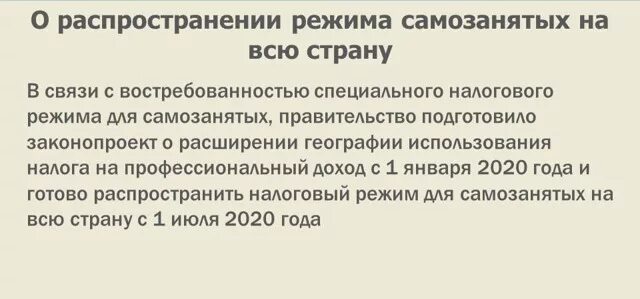 О распространении режима самозанятых на всю страну

В связи с востребованностью специального налогового режима для самозанятых, правительство подготовило законопроект о расширении географии использования налога на профессиональный доход с 1 января 2020 года и готово распространить налоговый режим для самозанятых на всю страну с 1 июля 2020 года